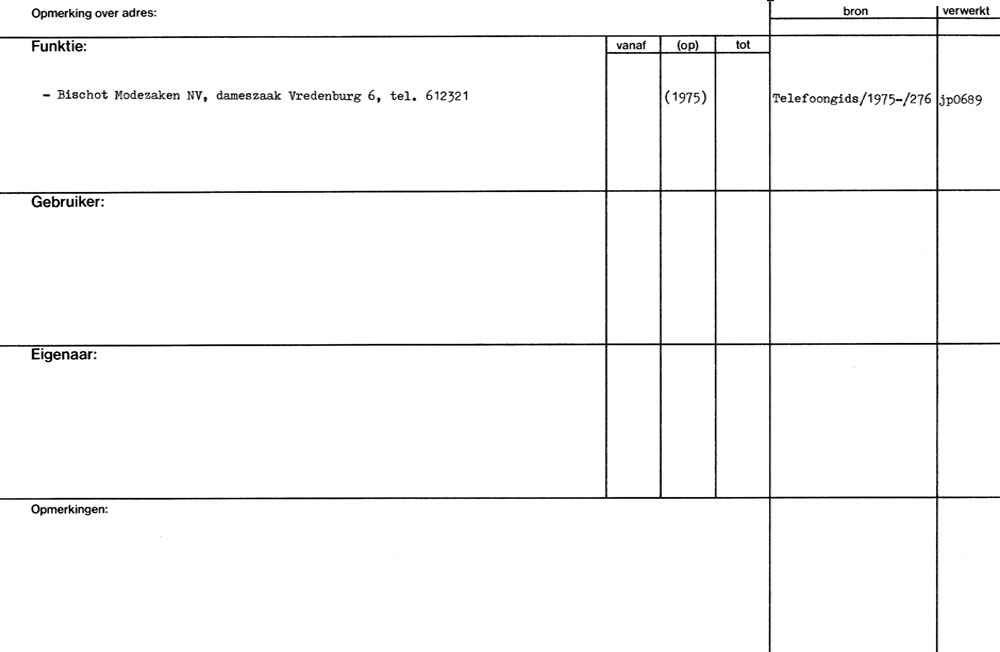 Opmerking over adres:

bron

verwerkt

Funktie:

vanaf

(op)

tot

- Bischot Modezaken NV, dameszaak Vredenburg 6, tel. 612321

(1975)

Telefoongids/1975-/276

jp0689

Gebruiker:

Eigenaar:

Opmerkingen: